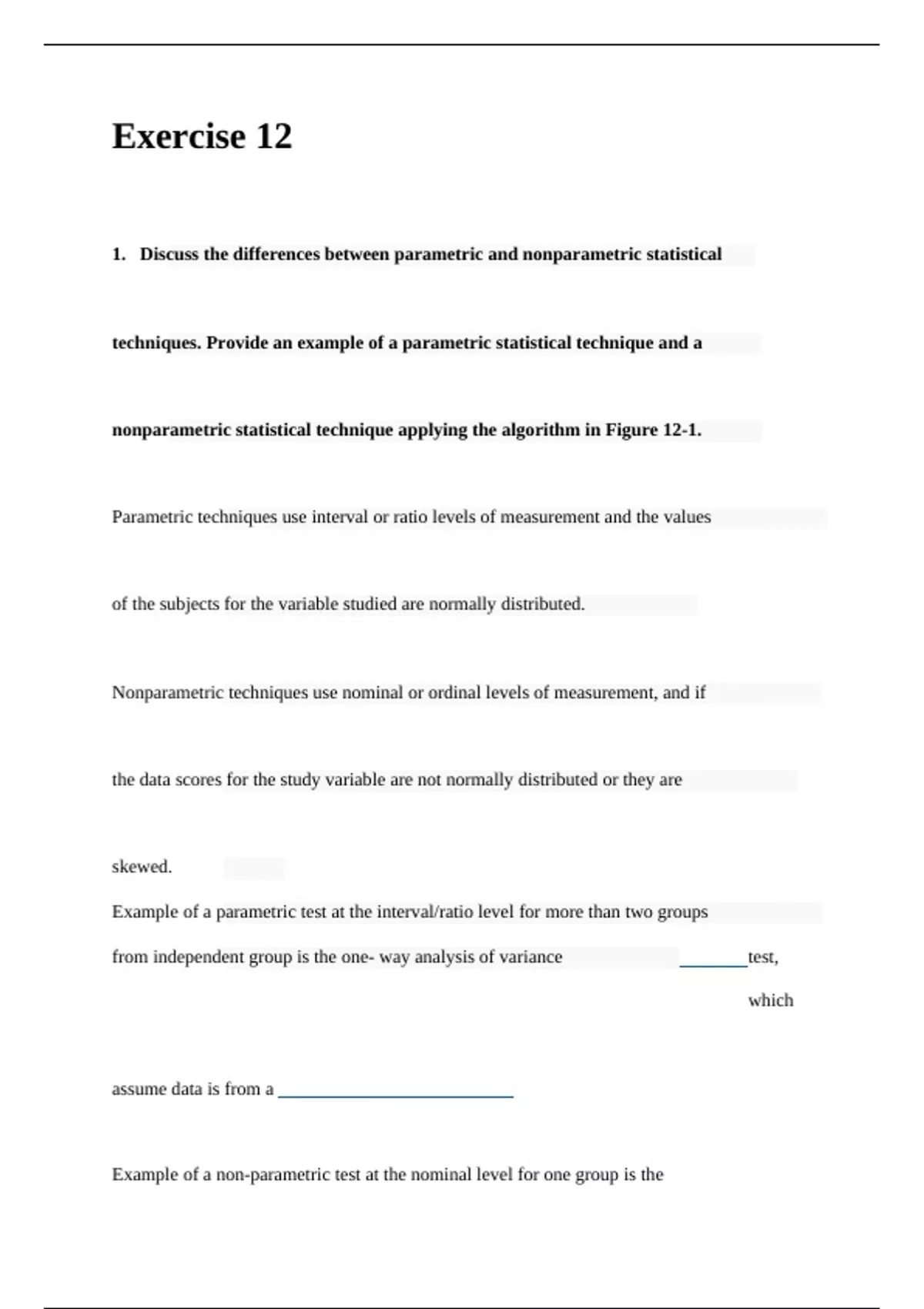 Exercise 12

1. Discuss the differences between parametric and nonparametric statistical techniques. Provide an example of a parametric statistical technique and a nonparametric statistical technique applying the algorithm in Figure 12-1.

Parametric techniques use interval or ratio levels of measurement and the values of the subjects for the variable studied are normally distributed.

Nonparametric techniques use nominal or ordinal levels of measurement, and if the data scores for the study variable are not normally distributed or they are skewed.

Example of a parametric test at the interval/ratio level for more than two groups from independent group is the one- way analysis of variance ________test, which assume data is from a ____________________________

Example of a non-parametric test at the nominal level for one group is the